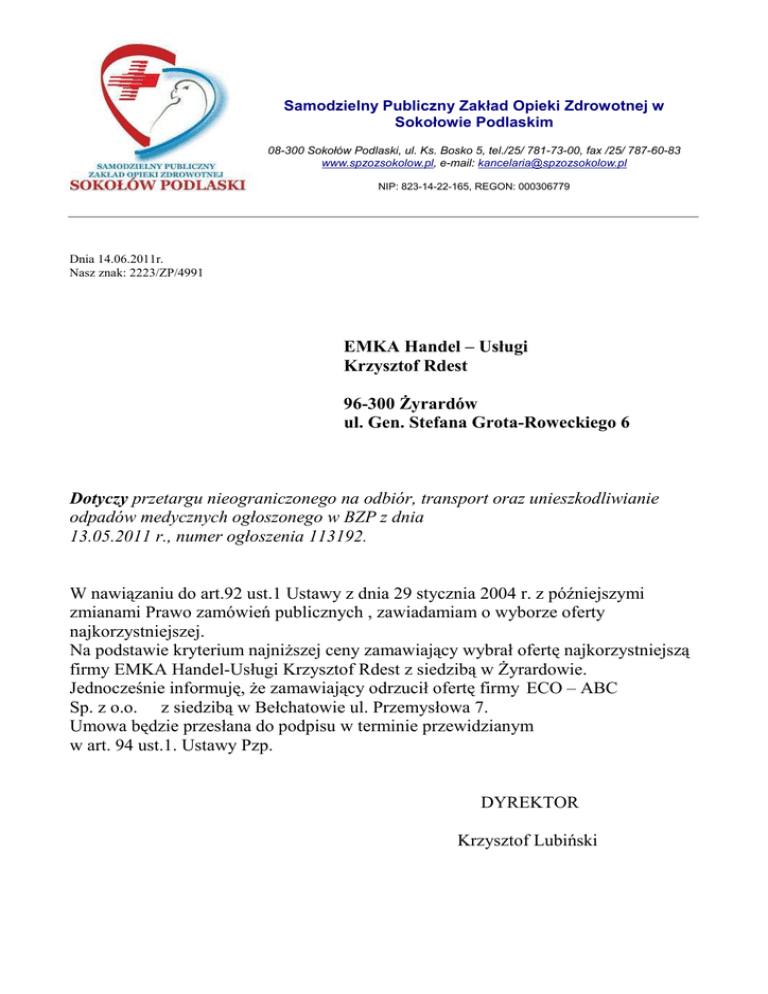 SAMODZIELNY PUBLICZNY ZAKŁAD OPIEKI ZDROWOTNEJ
SOKOŁÓW PODLASKI

Samodzielny Publiczny Zakład Opieki Zdrowotnej w Sokołowie Podlaskim

08-300 Sokołów Podlaski, ul. Ks. Bosko 5, tel./25/ 781-73-00, fax /25/ 787-60-83
www.spzozsokolow.pl, e-mail: kancelaria@spzozsokolow.pl

NIP: 823-14-22-165, REGON: 000306779

Dnia 14.06.2011r.
Nasz znak: 2223/ZP/4991

EMKA Handel – Usługi
Krzysztof Rdest

96-300 Żyrardów
ul. Gen. Stefana Grota-Roweckiego 6

Dotyczy przetargu nieograniczonego na odbiór, transport oraz unieszkodliwianie odpadów medycznych ogłoszonego w BZP z dnia 13.05.2011 r., numer ogłoszenia 113192.

W nawiązaniu do art.92 ust.1 Ustawy z dnia 29 stycznia 2004 r. z późniejszymi zmianami Prawo zamówień publicznych , zawiadamiam o wyborze oferty najkorzystniejszej.
Na podstawie kryterium najniższej ceny zamawiający wybrał ofertę najkorzystniejszą firmy EMKA Handel-Usługi Krzysztof Rdest z siedzibą w Żyrardowie.
Jednocześnie informuję, że zamawiający odrzucił ofertę firmy ECO – ABC Sp. z o.o. z siedzibą w Bełchatowie ul. Przemysłowa 7.
Umowa będzie przesłana do podpisu w terminie przewidzianym w art. 94 ust.1. Ustawy Pzp.

DYREKTOR

Krzysztof Lubiński